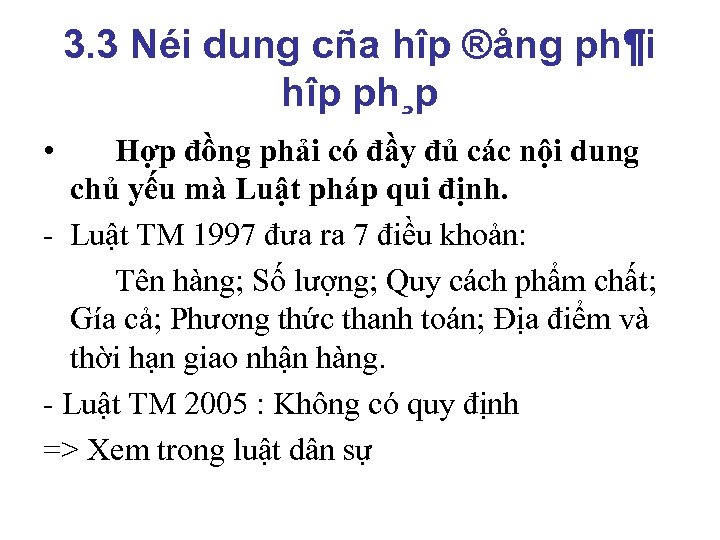 3.3 Néi dung cña hîp ®ång ph¶i hîp ph¸p

• Hợp đồng phải có đầy đủ các nội dung chủ yếu mà Luật pháp qui định.

- Luật TM 1997 đưa ra 7 điều khoản:

Tên hàng; Số lượng; Quy cách phẩm chất; Gía cả; Phương thức thanh toán; Địa điểm và thời hạn giao nhận hàng.

- Luật TM 2005 : Không có quy định

=> Xem trong luật dân sự